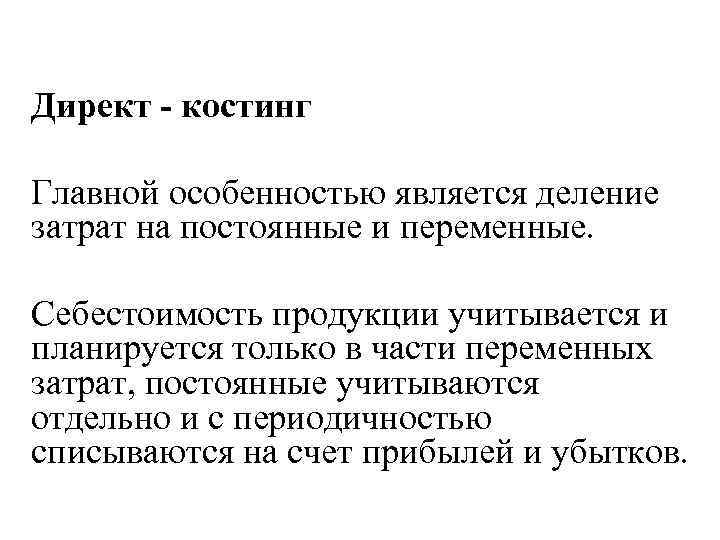 Директ - костинг

Главной особенностью является деление затрат на постоянные и переменные.

Себестоимость продукции учитывается и планируется только в части переменных затрат, постоянные учитываются отдельно и с периодичностью списываются на счет прибылей и убытков.